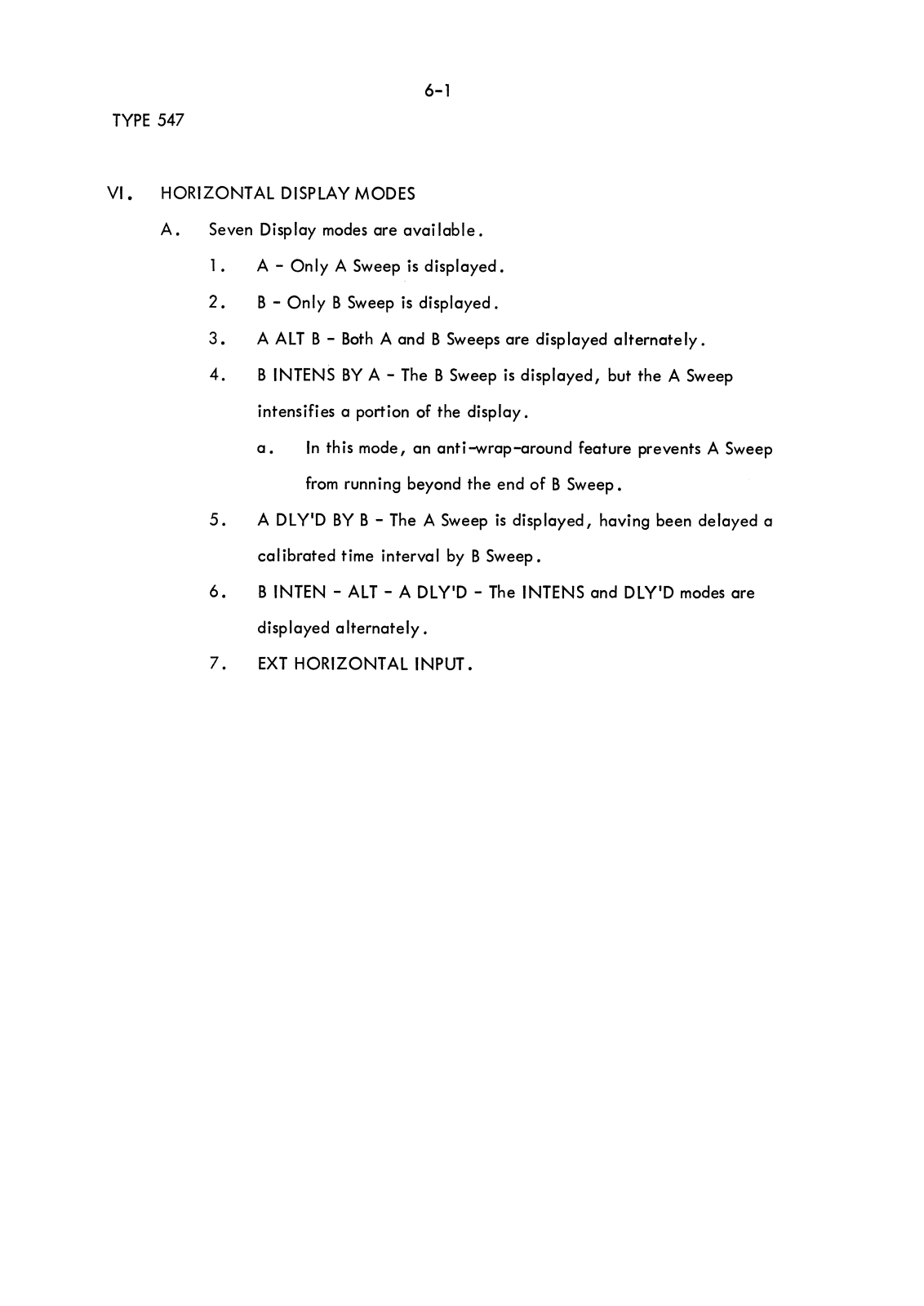 6-1

TYPE 547

VI. HORIZONTAL DISPLAY MODES

A. Seven Display modes are available.

1. A - Only A Sweep is displayed.

2. B - Only B Sweep is displayed.

3. A ALT B - Both A and B Sweeps are displayed alternately.

4. B INTENS BY A - The B Sweep is displayed, but the A Sweep intensifies a portion of the display.

a. In this mode, an anti-wrap-around feature prevents A Sweep from running beyond the end of B Sweep.

5. A DLY'D BY B - The A Sweep is displayed, having been delayed a calibrated time interval by B Sweep.

6. B INTEN - ALT - A DLY'D - The INTENS and DLY'D modes are displayed alternately.

7. EXT HORIZONTAL INPUT.